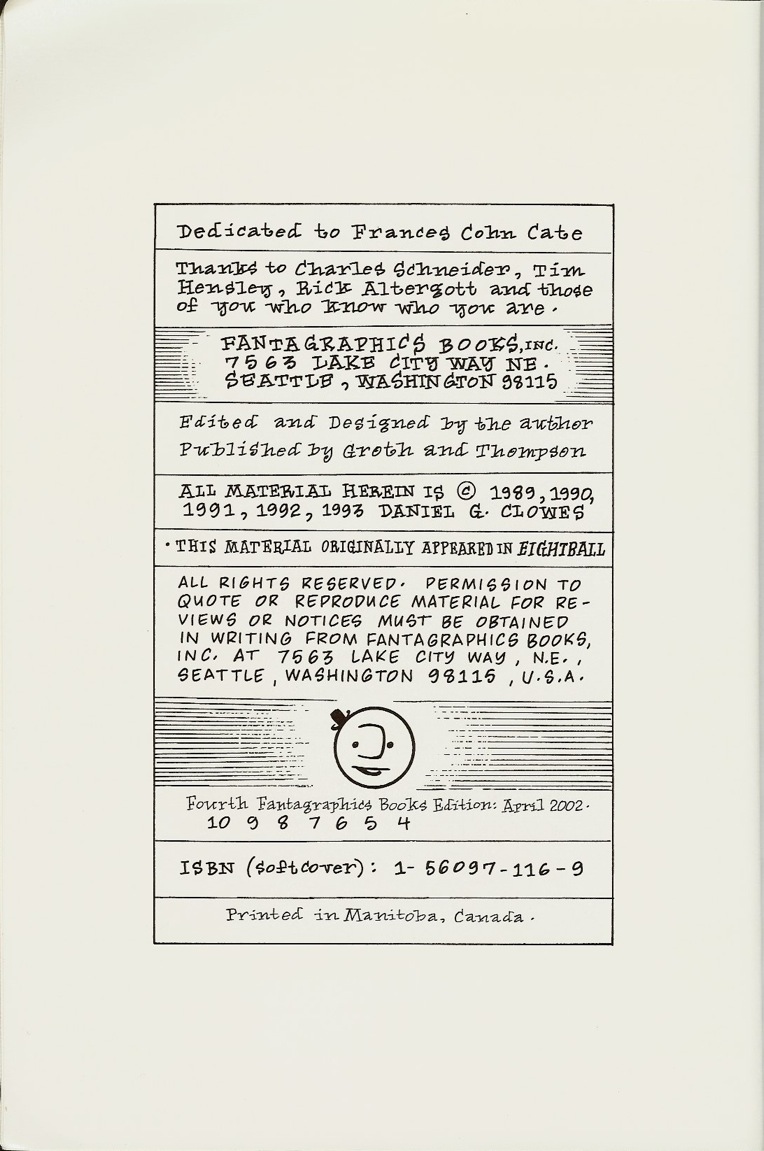 Dedicated to Frances Cohn Cate

Thanks to Charles Schneider, Tim Hensley, Rick Altergott and those of you who know who you are.

FANTAGRAPHICS BOOKS, INC.
7563 LAKE CITY WAY NE.
SEATTLE, WASHINGTON 98115

Edited and Designed by the author
Published by Groth and Thompson

ALL MATERIAL HEREIN IS © 1989, 1990, 1991, 1992, 1993 DANIEL G. CLOWES

• THIS MATERIAL ORIGINALLY APPEARED IN EIGHTBALL

ALL RIGHTS RESERVED. PERMISSION TO QUOTE OR REPRODUCE MATERIAL FOR REVIEWS OR NOTICES MUST BE OBTAINED IN WRITING FROM FANTAGRAPHICS BOOKS, INC. AT 7563 LAKE CITY WAY, N.E., SEATTLE, WASHINGTON 98115, U.S.A.

Fourth Fantagraphics Books Edition: April 2002.
10 9 8 7 6 5 4

ISBN (softcover): 1-56097-116-9

Printed in Manitoba, Canada.